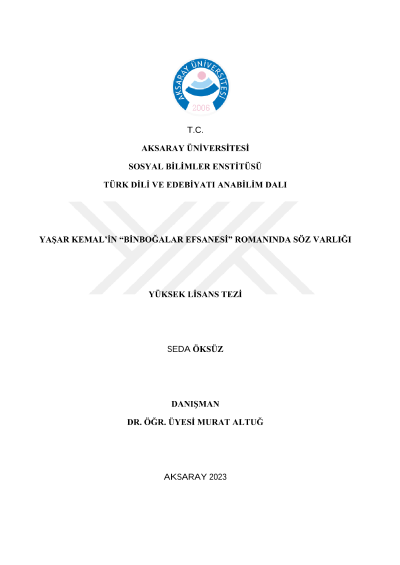 AKSARAY ÜNİVERSİTESİ
2006

T.C.
AKSARAY ÜNİVERSİTESİ
SOSYAL BİLİMLER ENSTİTÜSÜ
TÜRK DİLİ VE EDEBİYATI ANABİLİM DALI

YAŞAR KEMAL'İN "BİNBOĞALAR EFSANESİ" ROMANINDA SÖZ VARLIĞI

YÜKSEK LİSANS TEZİ

SEDA ÖKSÜZ

DANIŞMAN
DR. ÖĞR. ÜYESİ MURAT ALTUĞ

AKSARAY 2023